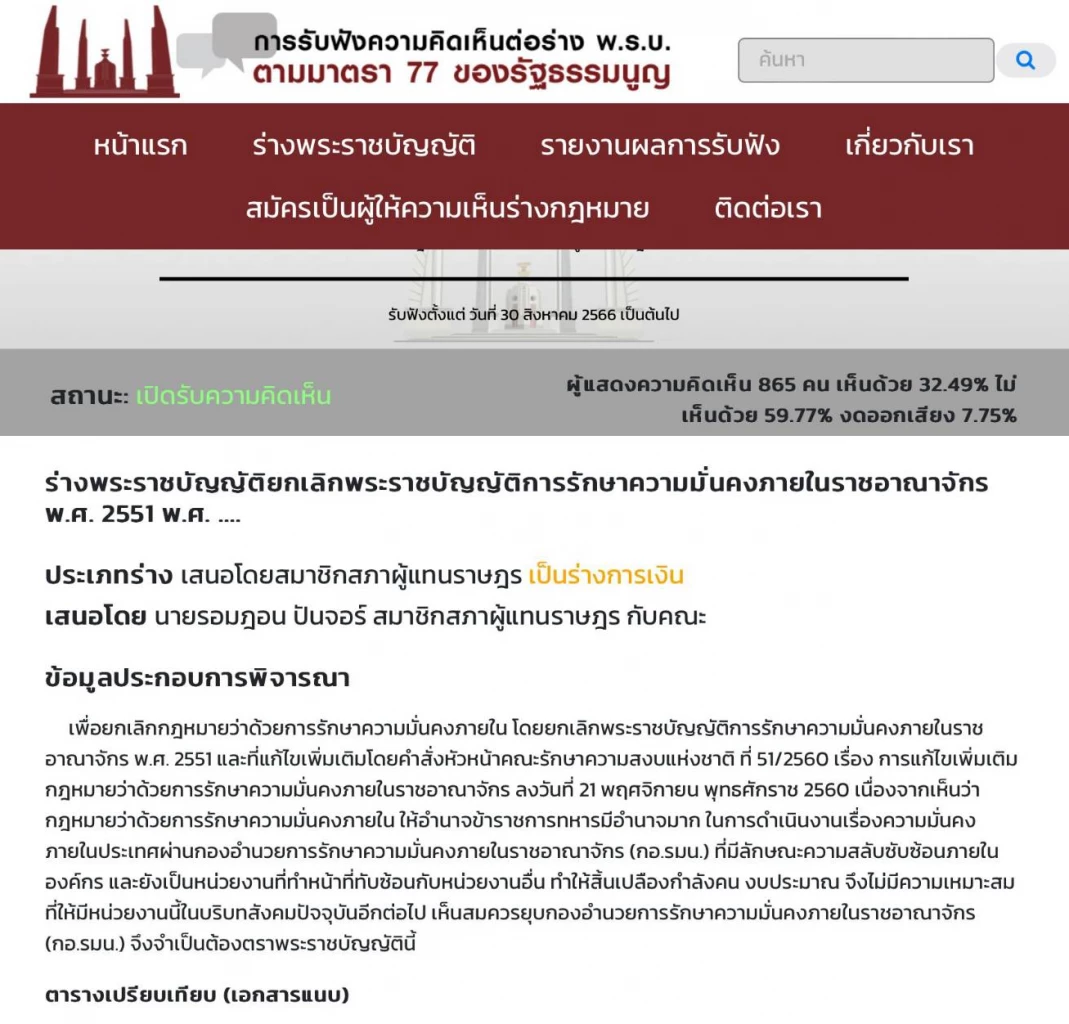 การรับฟังความคิดเห็นต่อร่าง พ.ร.บ.
ตามมาตรา 77 ของรัฐธรรมนูญ

ค้นหา

หน้าแรก ร่างพระราชบัญญัติ รายงานผลการรับฟัง เกี่ยวกับเรา
สมัครเป็นผู้ให้ความเห็นร่างกฎหมาย ติดต่อเรา

รับฟังตั้งแต่ วันที่ 30 สิงหาคม 2566 เป็นต้นไป

สถานะ: เปิดรับความคิดเห็น

ผู้แสดงความคิดเห็น 865 คน เห็นด้วย 32.49% ไม่เห็นด้วย 59.77% งดออกเสียง 7.75%

ร่างพระราชบัญญัติยกเลิกพระราชบัญญัติการรักษาความมั่นคงภายในราชอาณาจักร พ.ศ. 2551 พ.ศ. ....

ประเภทร่าง เสนอโดยสมาชิกสภาผู้แทนราษฎร เป็นร่างการเงิน
เสนอโดย นายรอมฎอน ปันจอร์ สมาชิกสภาผู้แทนราษฎร กับคณะ

ข้อมูลประกอบการพิจารณา

เพื่อยกเลิกกฎหมายว่าด้วยการรักษาความมั่นคงภายใน โดยยกเลิกพระราชบัญญัติการรักษาความมั่นคงภายในราชอาณาจักร พ.ศ. 2551 และที่แก้ไขเพิ่มเติมโดยคำสั่งหัวหน้าคณะรักษาความสงบแห่งชาติ ที่ 51/2560 เรื่อง การแก้ไขเพิ่มเติมกฎหมายว่าด้วยการรักษาความมั่นคงภายในราชอาณาจักร ลงวันที่ 21 พฤศจิกายน พุทธศักราช 2560 เนื่องจากเห็นว่ากฎหมายว่าด้วยการรักษาความมั่นคงภายใน ให้อำนาจข้าราชการทหารมีอำนาจมาก ในการดำเนินงานเรื่องความมั่นคงภายในประเทศผ่านกองอำนวยการรักษาความมั่นคงภายในราชอาณาจักร (กอ.รมน.) ที่มีลักษณะความสลับซับซ้อนภายในองค์กร และยังเป็นหน่วยงานที่ทำหน้าที่ทับซ้อนกับหน่วยงานอื่น ทำให้สิ้นเปลืองกำลังคน งบประมาณ จึงไม่มีความเหมาะสมที่ให้มีหน่วยงานนี้ในบริบทสังคมปัจจุบันอีกต่อไป เห็นสมควรยุบกองอำนวยการรักษาความมั่นคงภายในราชอาณาจักร (กอ.รมน.) จึงจำเป็นต้องตราพระราชบัญญัตินี้

ตารางเปรียบเทียบ (เอกสารแนบ)